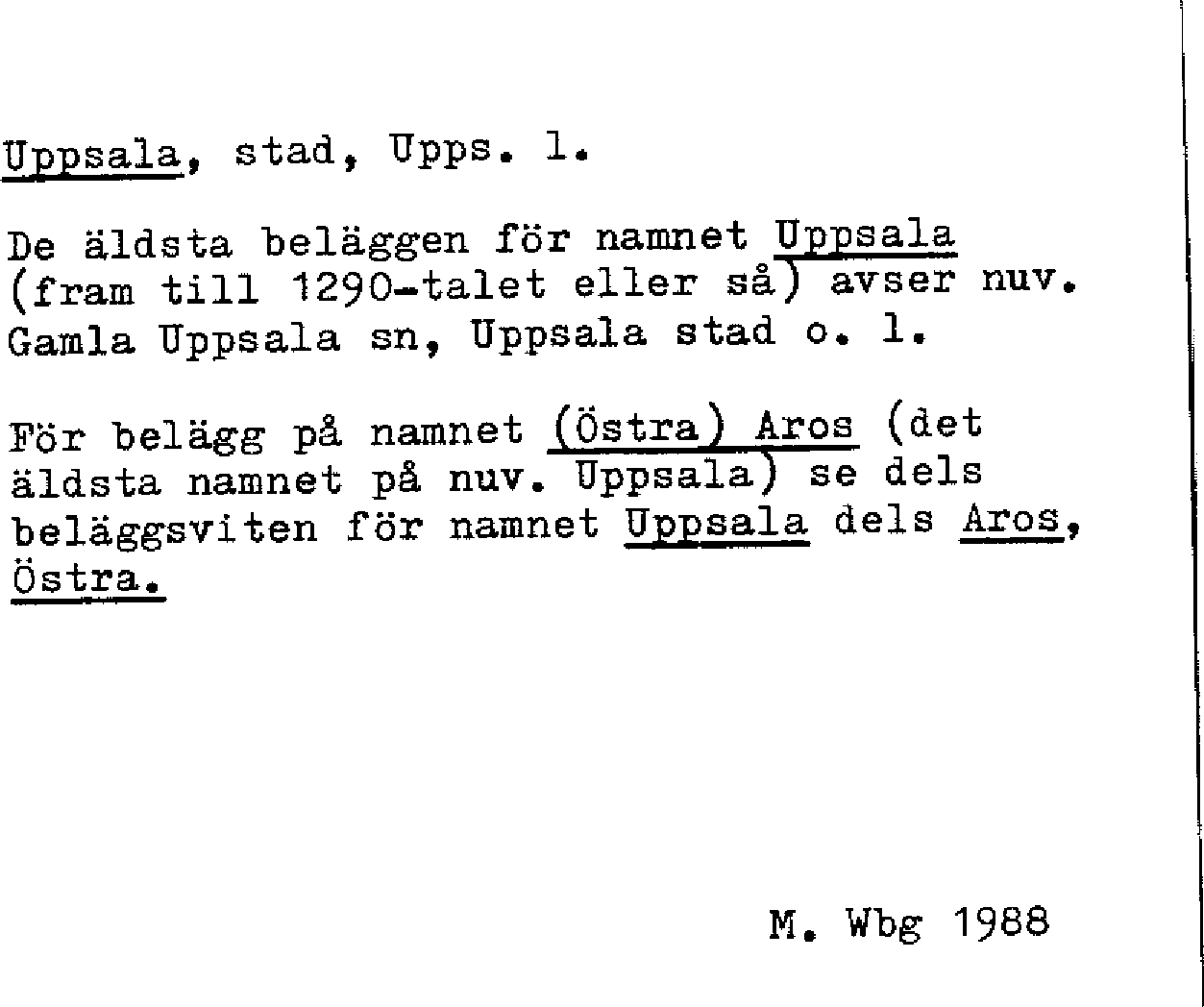 Uppsala, stad, Upps. l.

De äldsta beläggen för namnet Uppsala (fram till 1290-talet eller så) avser nuv. Gamla Uppsala sn, Uppsala stad o. l.

För belägg på namnet (Östra) Aros (det äldsta namnet på nuv. Uppsala) se dels beläggsviten för namnet Uppsala dels Aros, Östra.

M. Wbg 1988